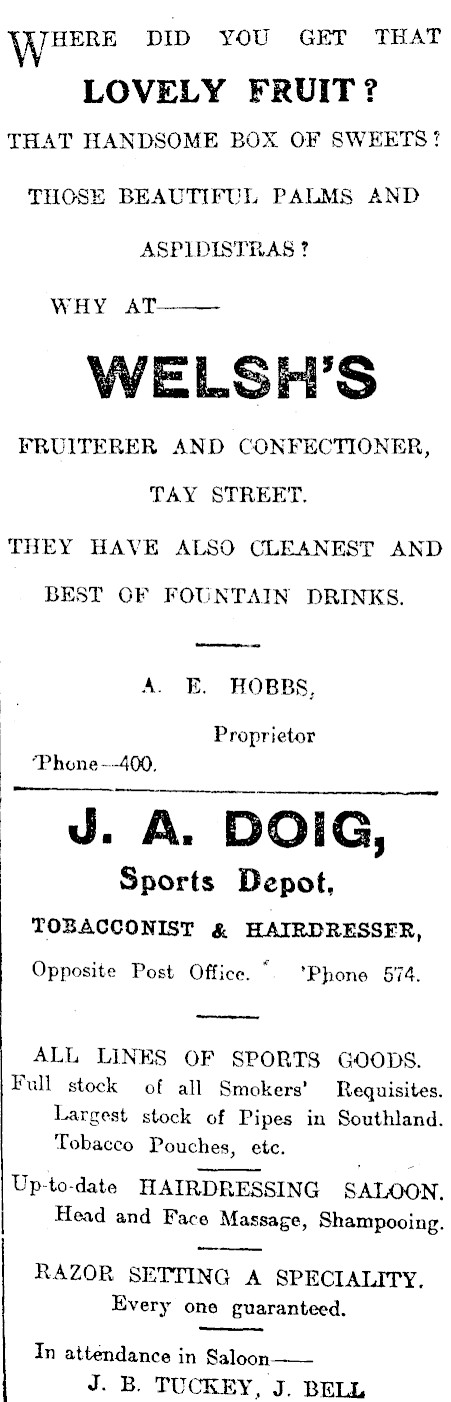 WHERE DID YOU GET THAT

LOVELY FRUIT?

THAT HANDSOME BOX OF SWEETS?

THOSE BEAUTIFUL PALMS AND ASPIDISTRAS?

WHY AT——

WELSH'S

FRUITERER AND CONFECTIONER,

TAY STREET.

THEY HAVE ALSO CLEANEST AND BEST OF FOUNTAIN DRINKS.

A. E. HOBBS,

Proprietor

'Phone—400.

J. A. DOIG,

Sports Depot,

TOBACCONIST & HAIRDRESSER,

Opposite Post Office. 'Phone 574.

ALL LINES OF SPORTS GOODS.
Full stock of all Smokers' Requisites.
Largest stock of Pipes in Southland.
Tobacco Pouches, etc.

Up-to-date HAIRDRESSING SALOON.
Head and Face Massage, Shampooing.

RAZOR SETTING A SPECIALITY.
Every one guaranteed.

In attendance in Saloon——
J. B. TUCKEY, J. BELL